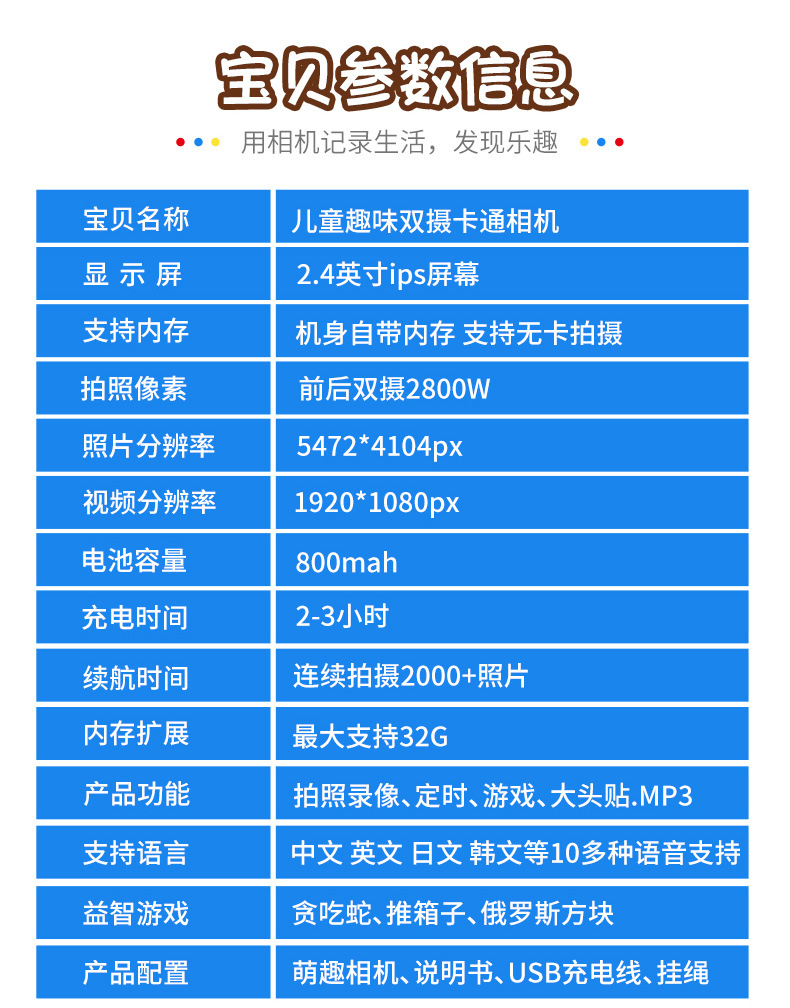 宝贝参数信息

用相机记录生活，发现乐趣

| 宝贝名称 | 儿童趣味双摄卡通相机 |
|---|---|
| 显 示 屏 | 2.4英寸ips屏幕 |
| 支持内存 | 机身自带内存 支持无卡拍摄 |
| 拍照像素 | 前后双摄2800W |
| 照片分辨率 | 5472*4104px |
| 视频分辨率 | 1920*1080px |
| 电池容量 | 800mah |
| 充电时间 | 2-3小时 |
| 续航时间 | 连续拍摄2000+照片 |
| 内存扩展 | 最大支持32G |
| 产品功能 | 拍照录像、定时、游戏、大头贴.MP3 |
| 支持语言 | 中文 英文 日文 韩文等10多种语音支持 |
| 益智游戏 | 贪吃蛇、推箱子、俄罗斯方块 |
| 产品配置 | 萌趣相机、说明书、USB充电线、挂绳 |